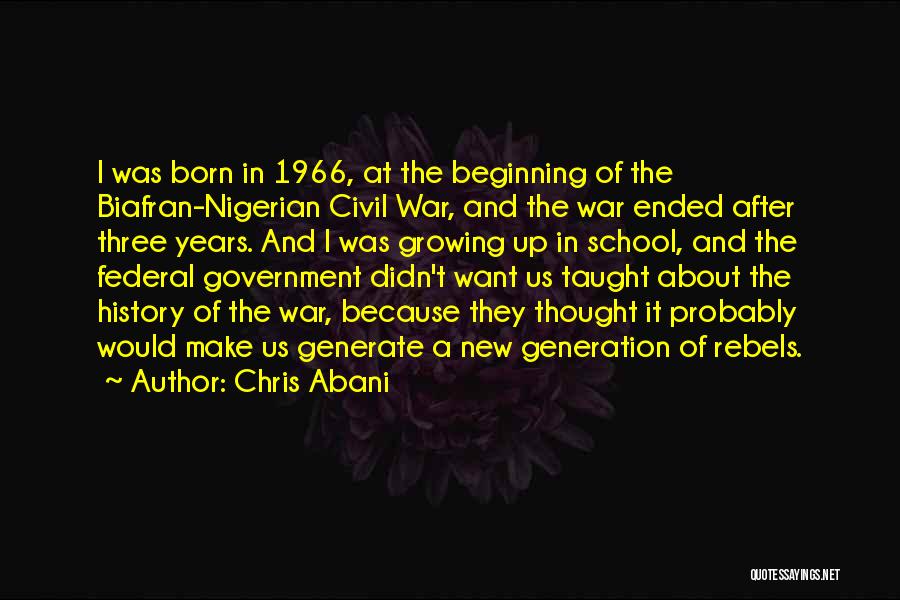 I was born in 1966, at the beginning of the Biafran-Nigerian Civil War, and the war ended after three years. And I was growing up in school, and the federal government didn't want us taught about the history of the war, because they thought it probably would make us generate a new generation of rebels.
~ Author: Chris Abani

QUOTESSAYINGS.NET